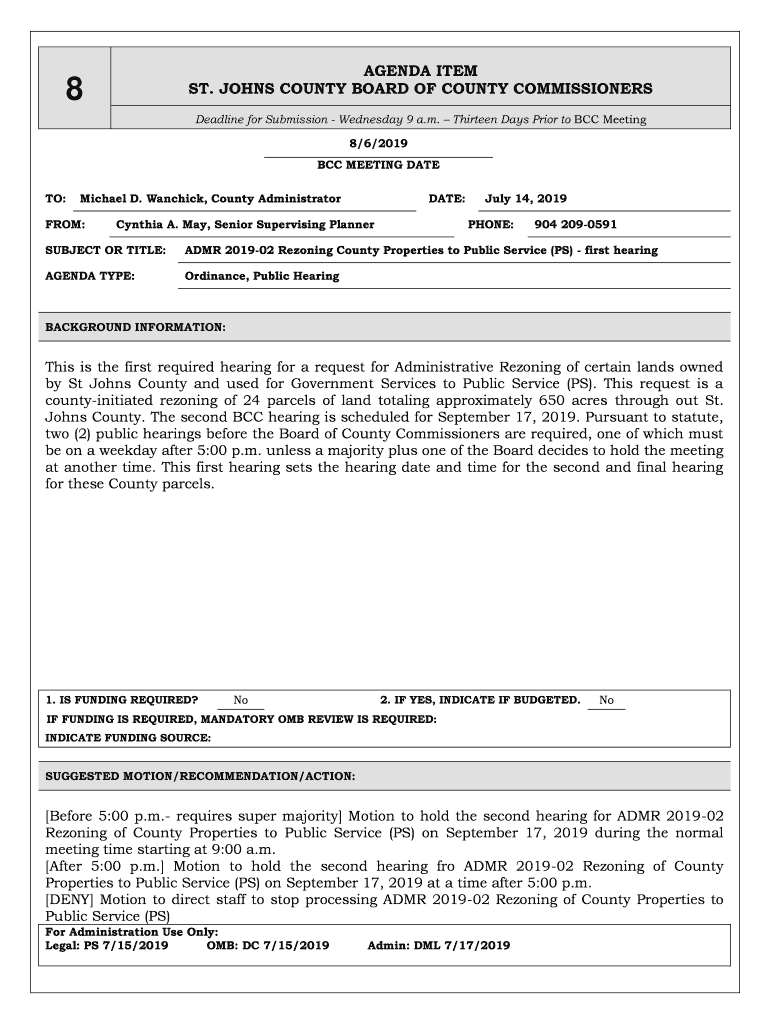 8

AGENDA ITEM
ST. JOHNS COUNTY BOARD OF COUNTY COMMISSIONERS

Deadline for Submission - Wednesday 9 a.m. – Thirteen Days Prior to BCC Meeting

8/6/2019
BCC MEETING DATE

TO: Michael D. Wanchick, County Administrator DATE: July 14, 2019

FROM: Cynthia A. May, Senior Supervising Planner PHONE: 904 209-0591

SUBJECT OR TITLE: ADMR 2019-02 Rezoning County Properties to Public Service (PS) - first hearing

AGENDA TYPE: Ordinance, Public Hearing

BACKGROUND INFORMATION:

This is the first required hearing for a request for Administrative Rezoning of certain lands owned by St Johns County and used for Government Services to Public Service (PS). This request is a county-initiated rezoning of 24 parcels of land totaling approximately 650 acres through out St. Johns County. The second BCC hearing is scheduled for September 17, 2019. Pursuant to statute, two (2) public hearings before the Board of County Commissioners are required, one of which must be on a weekday after 5:00 p.m. unless a majority plus one of the Board decides to hold the meeting at another time. This first hearing sets the hearing date and time for the second and final hearing for these County parcels.

1. IS FUNDING REQUIRED? No 2. IF YES, INDICATE IF BUDGETED. No
IF FUNDING IS REQUIRED, MANDATORY OMB REVIEW IS REQUIRED:
INDICATE FUNDING SOURCE:

SUGGESTED MOTION/RECOMMENDATION/ACTION:

[Before 5:00 p.m.- requires super majority] Motion to hold the second hearing for ADMR 2019-02 Rezoning of County Properties to Public Service (PS) on September 17, 2019 during the normal meeting time starting at 9:00 a.m.
[After 5:00 p.m.] Motion to hold the second hearing fro ADMR 2019-02 Rezoning of County Properties to Public Service (PS) on September 17, 2019 at a time after 5:00 p.m.
[DENY] Motion to direct staff to stop processing ADMR 2019-02 Rezoning of County Properties to Public Service (PS)

For Administration Use Only:
Legal: PS 7/15/2019 OMB: DC 7/15/2019 Admin: DML 7/17/2019